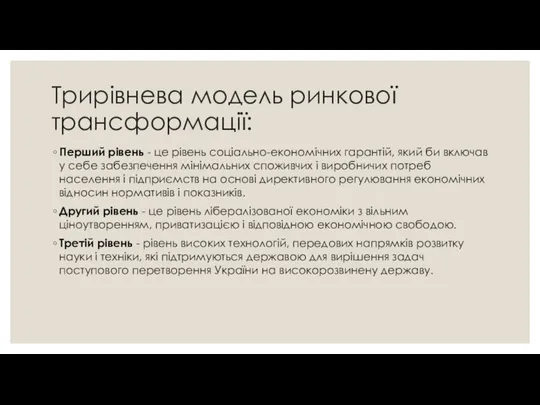 Трирівнева модель ринкової трансформації:

◦ Перший рівень - це рівень соціально-економічних гарантій, який би включав у себе забезпечення мінімальних споживчих і виробничих потреб населення і підприємств на основі директивного регулювання економічних відносин нормативів і показників.

◦ Другий рівень - це рівень лібералізованої економіки з вільним ціноутворенням, приватизацією і відповідною економічною свободою.

◦ Третій рівень - рівень високих технологій, передових напрямків розвитку науки і техніки, які підтримуються державою для вирішення задач поступового перетворення України на високорозвинену державу.